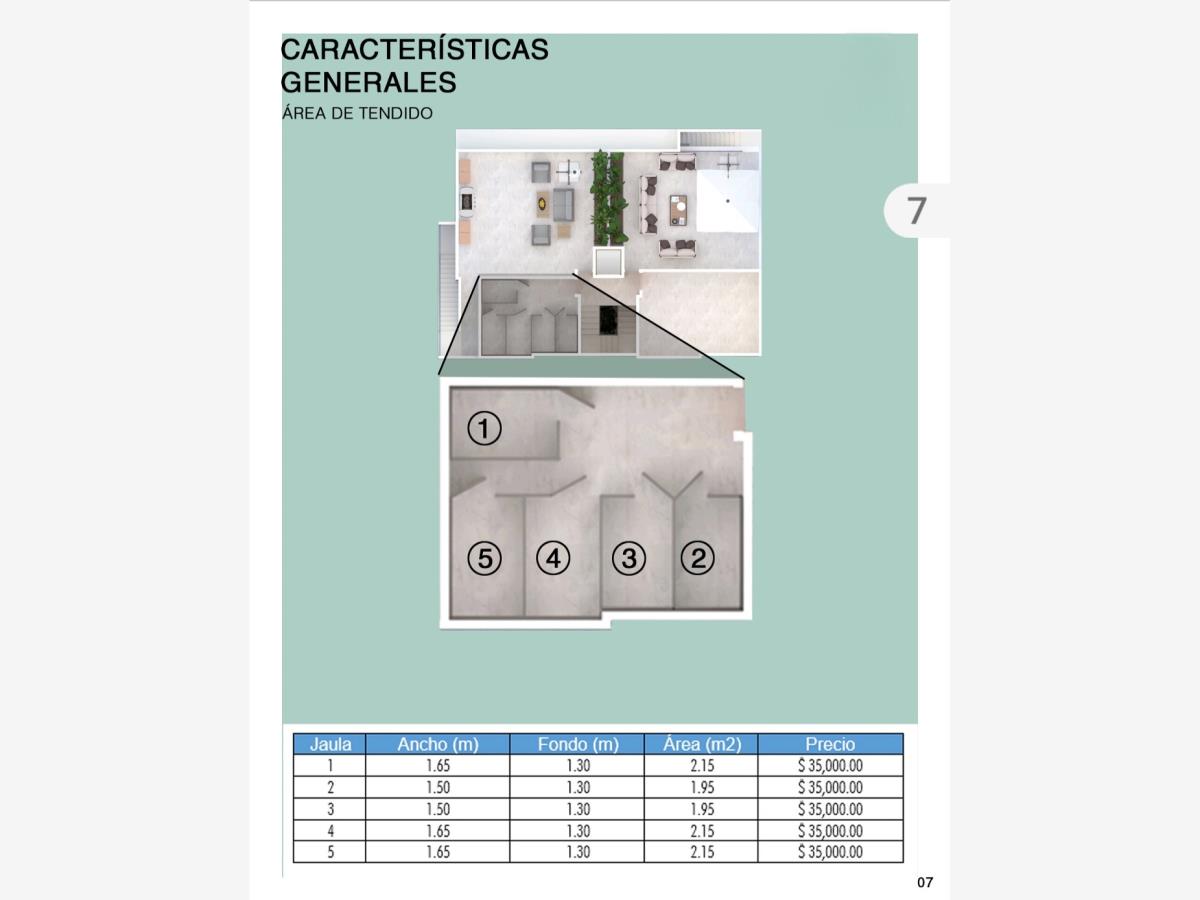 CARACTERÍSTICAS GENERALES

ÁREA DE TENDIDO

7

①

⑤ ④ ③ ②

| Jaula | Ancho (m) | Fondo (m) | Área (m2) | Precio |
|---|---|---|---|---|
| 1 | 1.65 | 1.30 | 2.15 | $ 35,000.00 |
| 2 | 1.50 | 1.30 | 1.95 | $ 35,000.00 |
| 3 | 1.50 | 1.30 | 1.95 | $ 35,000.00 |
| 4 | 1.65 | 1.30 | 2.15 | $ 35,000.00 |
| 5 | 1.65 | 1.30 | 2.15 | $ 35,000.00 |

07